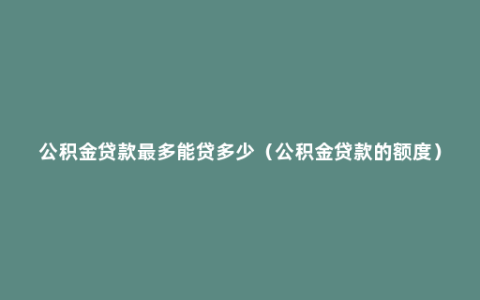 公积金贷款最多能贷多少（公积金贷款的额度）